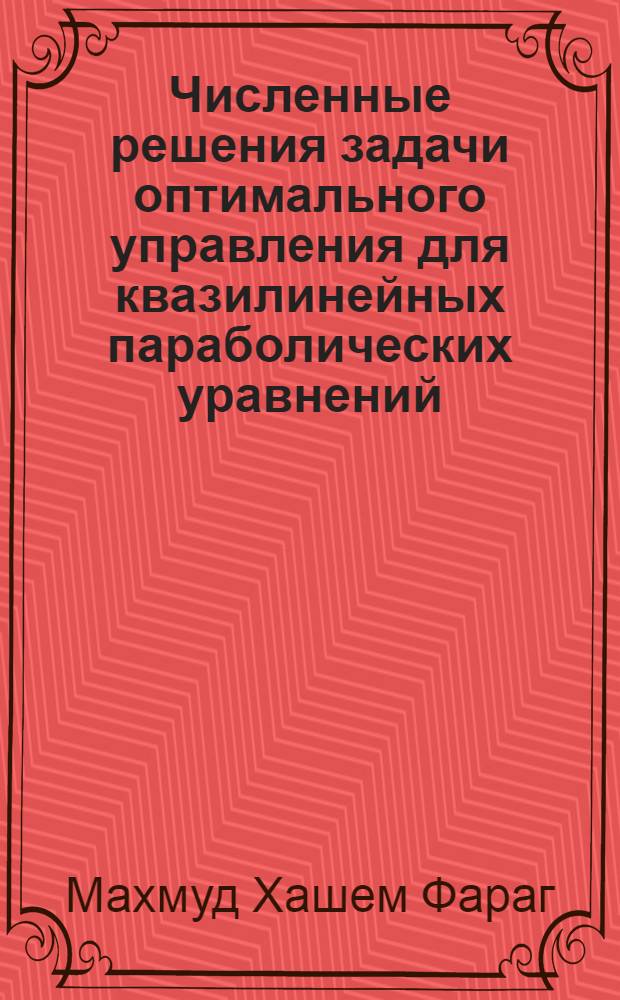 Численные решения задачи оптимального управления для квазилинейных параболических уравнений

Махмуд Хашем Фараг